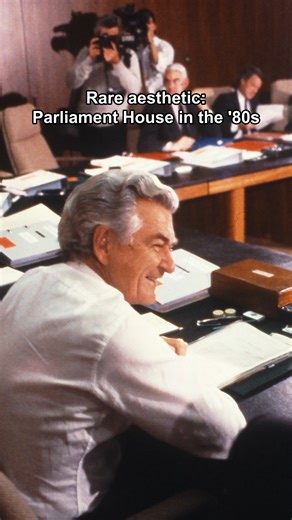 Rare aesthetic:
Parliament House in the '80s